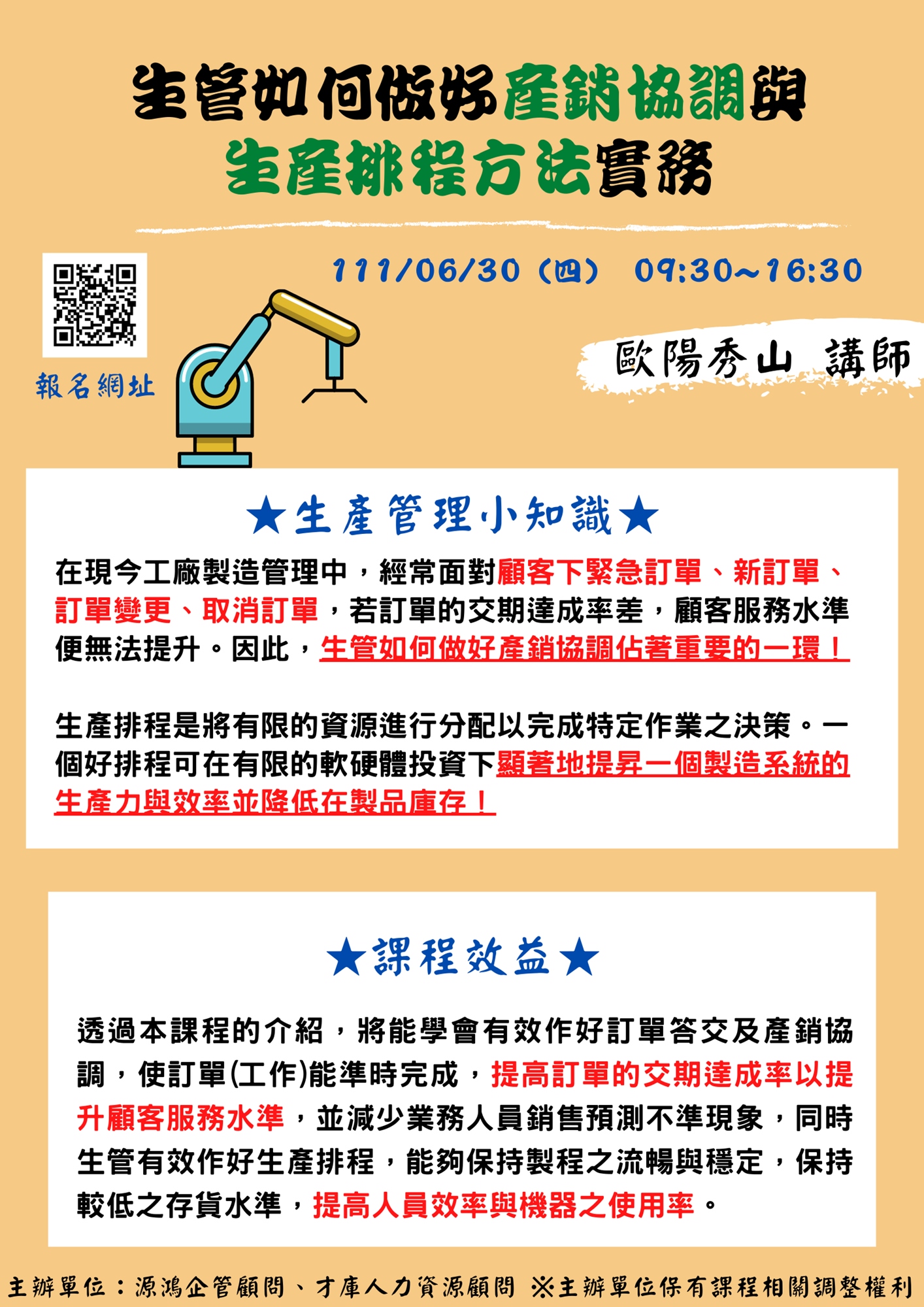 生管如何做好產銷協調與
生產排程方法實務

111/06/30（四） 09:30~16:30

報名網址

歐陽秀山 講師

★生產管理小知識★

在現今工廠製造管理中，經常面對顧客下緊急訂單、新訂單、訂單變更、取消訂單，若訂單的交期達成率差，顧客服務水準便無法提升。因此，生管如何做好產銷協調佔著重要的一環！

生產排程是將有限的資源進行分配以完成特定作業之決策。一個好排程可在有限的軟硬體投資下顯著地提昇一個製造系統的生產力與效率並降低在製品庫存！

★課程效益★

透過本課程的介紹，將能學會有效作好訂單答交及產銷協調，使訂單(工作)能準時完成，提高訂單的交期達成率以提升顧客服務水準，並減少業務人員銷售預測不準現象，同時生管有效作好生產排程，能夠保持製程之流暢與穩定，保持較低之存貨水準，提高人員效率與機器之使用率。

主辦單位：源鴻企管顧問、才庫人力資源顧問 ※主辦單位保有課程相關調整權利